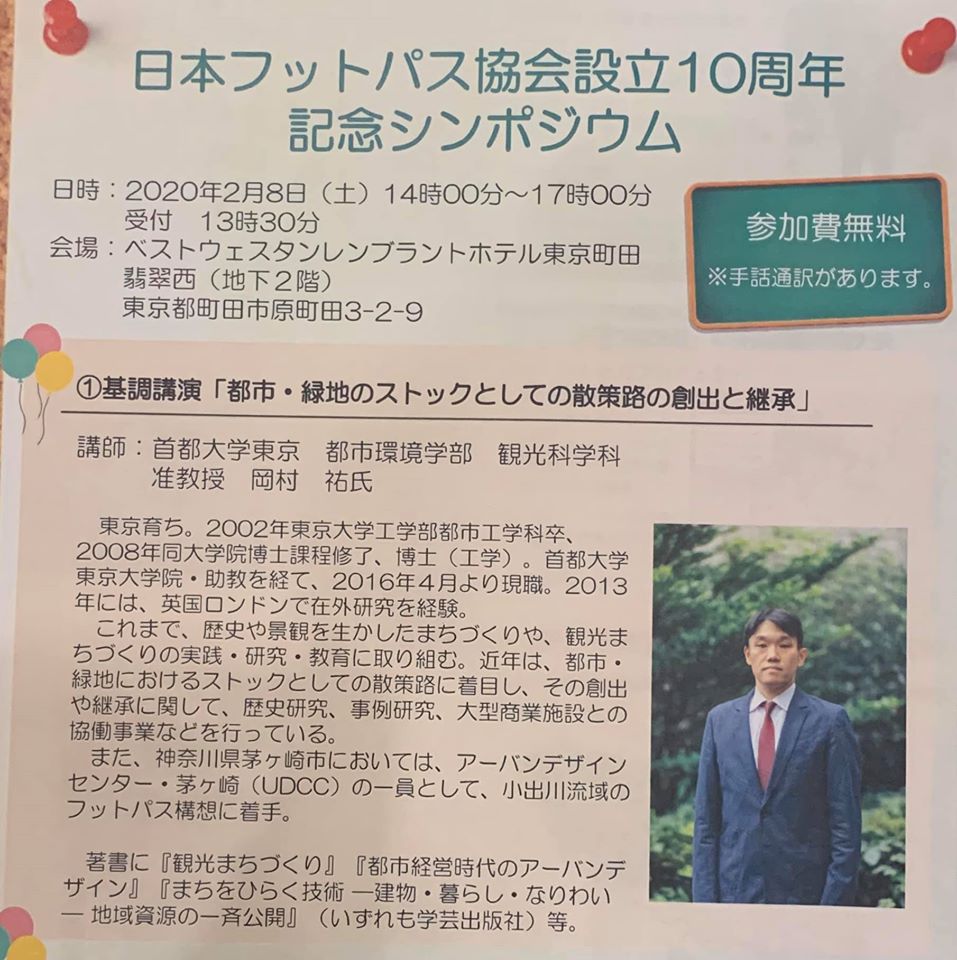 日本フットパス協会設立10周年
記念シンポジウム

日時：2020年2月8日（土）14時00分～17時00分
受付　13時30分
会場：ベストウェスタンレンブラントホテル東京町田
翡翠西（地下２階）
東京都町田市原町田3-2-9

参加費無料
※手話通訳があります。

①基調講演「都市・緑地のストックとしての散策路の創出と継承」

講師：首都大学東京　都市環境学部　観光科学科
准教授　岡村　祐氏

東京育ち。2002年東京大学工学部都市工学科卒、2008年同大学院博士課程修了、博士（工学）。首都大学東京大学院・助教を経て、2016年4月より現職。2013年には、英国ロンドンで在外研究を経験。
これまで、歴史や景観を生かしたまちづくりや、観光まちづくりの実践・研究・教育に取り組む。近年は、都市・緑地におけるストックとしての散策路に着目し、その創出や継承に関して、歴史研究、事例研究、大型商業施設との協働事業などを行っている。
また、神奈川県茅ヶ崎市においては、アーバンデザインセンター・茅ヶ崎（UDCC）の一員として、小出川流域のフットパス構想に着手。

著書に『観光まちづくり』『都市経営時代のアーバンデザイン』『まちをひらく技術 ―建物・暮らし・なりわい― 地域資源の一斉公開』（いずれも学芸出版社）等。